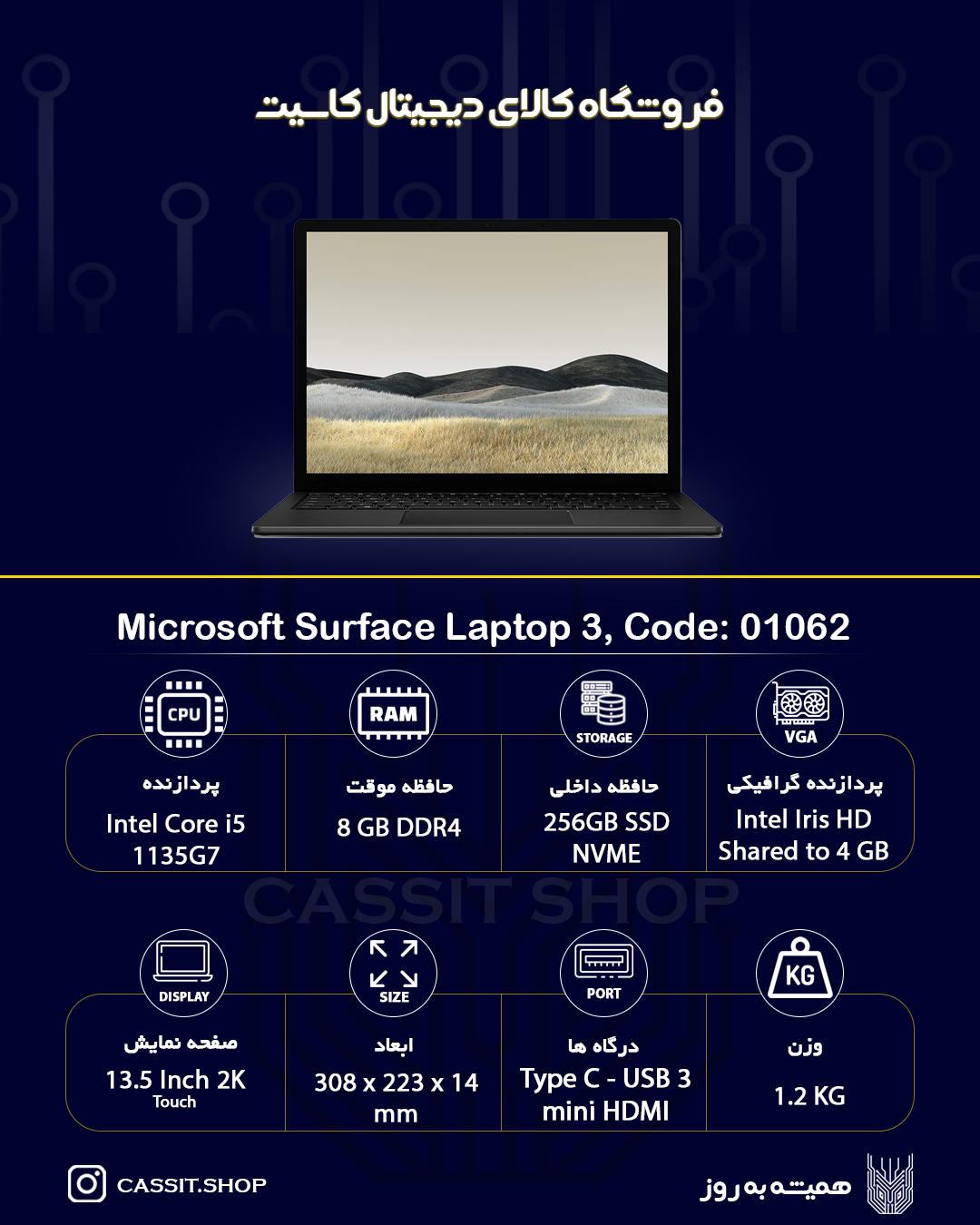 فروشگاه کالای دیجیتال کاسیت

Microsoft Surface Laptop 3, Code: 01062

CPU
پردازنده
Intel Core i5 1135G7

RAM
حافظه موقت
8 GB DDR4

STORAGE
حافظه داخلی
256GB SSD NVME

VGA
پردازنده گرافیکی
Intel Iris HD Shared to 4 GB

DISPLAY
صفحه نمایش
13.5 Inch 2K
Touch

SIZE
ابعاد
308 x 223 x 14 mm

PORT
درگاه ها
Type C - USB 3 mini HDMI

KG
وزن
1.2 KG

CASSIT.SHOP

همیشه به روز

CASSIT SHOP